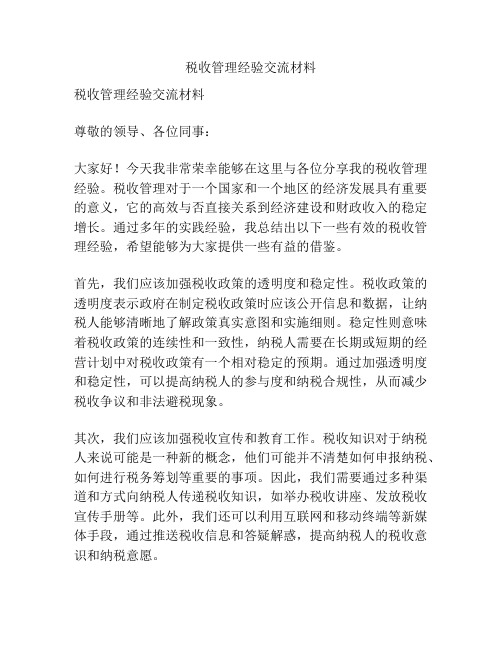 税收管理经验交流材料

税收管理经验交流材料

尊敬的领导、各位同事：

大家好！今天我非常荣幸能够在这里与各位分享我的税收管理经验。税收管理对于一个国家和一个地区的经济发展具有重要的意义，它的高效与否直接关系到经济建设和财政收入的稳定增长。通过多年的实践经验，我总结出以下一些有效的税收管理经验，希望能够为大家提供一些有益的借鉴。

首先，我们应该加强税收政策的透明度和稳定性。税收政策的透明度表示政府在制定税收政策时应该公开信息和数据，让纳税人能够清晰地了解政策真实意图和实施细则。稳定性则意味着税收政策的连续性和一致性，纳税人需要在长期或短期的经营计划中对税收政策有一个相对稳定的预期。通过加强透明度和稳定性，可以提高纳税人的参与度和纳税合规性，从而减少税收争议和非法避税现象。

其次，我们应该加强税收宣传和教育工作。税收知识对于纳税人来说可能是一种新的概念，他们可能并不清楚如何申报纳税、如何进行税务筹划等重要的事项。因此，我们需要通过多种渠道和方式向纳税人传递税收知识，如举办税收讲座、发放税收宣传手册等。此外，我们还可以利用互联网和移动终端等新媒体手段，通过推送税收信息和答疑解惑，提高纳税人的税收意识和纳税意愿。